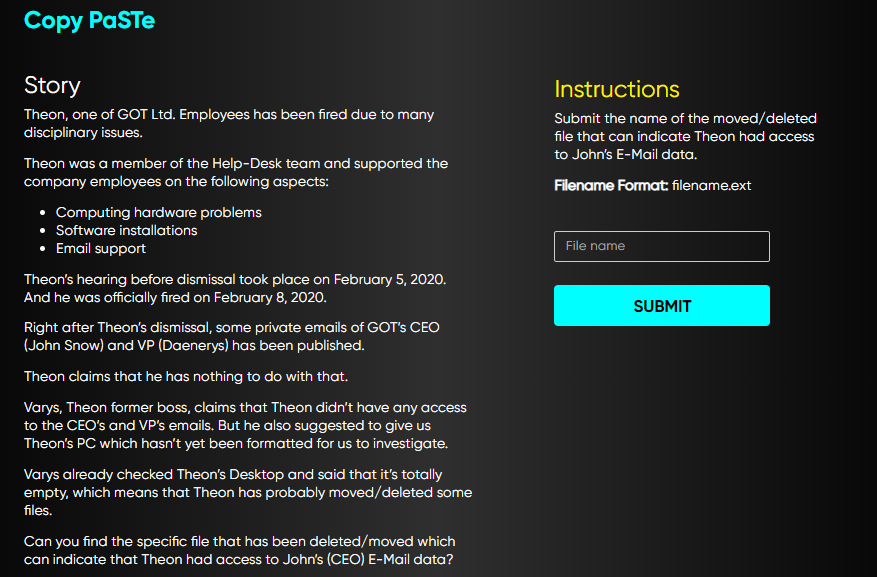 Copy PaSTe

Story

Theon, one of GOT Ltd. Employees has been fired due to many disciplinary issues.

Theon was a member of the Help-Desk team and supported the company employees on the following aspects:

- Computing hardware problems
- Software installations
- Email support

Theon's hearing before dismissal took place on February 5, 2020. And he was officially fired on February 8, 2020.

Right after Theon's dismissal, some private emails of GOT's CEO (John Snow) and VP (Daenerys) has been published.

Theon claims that he has nothing to do with that.

Varys, Theon former boss, claims that Theon didn't have any access to the CEO's and VP's emails. But he also suggested to give us Theon's PC which hasn't yet been formatted for us to investigate.

Varys already checked Theon's Desktop and said that it's totally empty, which means that Theon has probably moved/deleted some files.

Can you find the specific file that has been deleted/moved which can indicate that Theon had access to John's (CEO) E-Mail data?

Instructions

Submit the name of the moved/deleted file that can indicate Theon had access to John's E-Mail data.

Filename Format: filename.ext

File name

SUBMIT